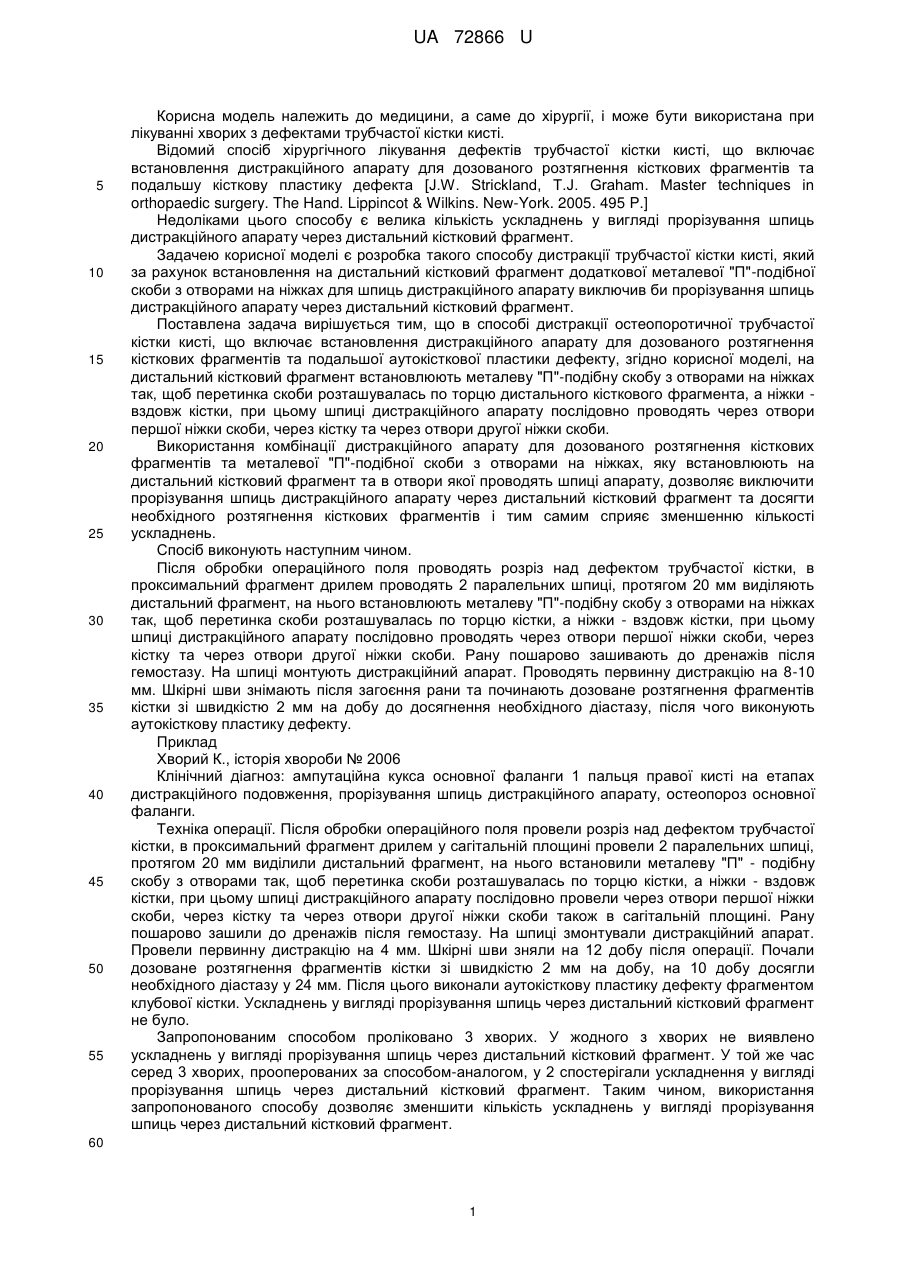 UA 72866 U

Корисна модель належить до медицини, а саме до хірургії, і може бути використана при лікуванні хворих з дефектами трубчастої кістки кисті.

Відомий спосіб хірургічного лікування дефектів трубчастої кістки кисті, що включає встановлення дистракційного апарату для дозованого розтягнення кісткових фрагментів та подальшу кісткову пластику дефекта [J.W. Strickland, T.J. Graham. Master techniques in orthopaedic surgery. The Hand. Lippincot & Wilkins. New-York. 2005. 495 P.]

Недоліками цього способу є велика кількість ускладнень у вигляді прорізування шпиць дистракційного апарату через дистальний кістковий фрагмент.

Задачею корисної моделі є розробка такого способу дистракції трубчастої кістки кисті, який за рахунок встановлення на дистальний кістковий фрагмент додаткової металевої "П"-подібної скоби з отворами на ніжках для шпиць дистракційного апарату виключив би прорізування шпиць дистракційного апарату через дистальний кістковий фрагмент.

Поставлена задача вирішується тим, що в способі дистракції остеопоротичної трубчастої кістки кисті, що включає встановлення дистракційного апарату для дозованого розтягнення кісткових фрагментів та подальшої аутокісткової пластики дефекту, згідно корисної моделі, на дистальний кістковий фрагмент встановлюють металеву "П"-подібну скобу з отворами на ніжках так, щоб перетинка скоби розташувалась по торцю дистального кісткового фрагмента, а ніжки - вздовж кістки, при цьому шпиці дистракційного апарату послідовно проводять через отвори першої ніжки скоби, через кістку та через отвори другої ніжки скоби.

Використання комбінації дистракційного апарату для дозованого розтягнення кісткових фрагментів та металевої "П"-подібної скоби з отворами на ніжках, яку встановлюють на дистальний кістковий фрагмент та в отвори якої проводять шпиці апарату, дозволяє виключити прорізування шпиць дистракційного апарату через дистальний кістковий фрагмент та досягти необхідного розтягнення кісткових фрагментів і тим самим сприяє зменшенню кількості ускладнень.

Спосіб виконують наступним чином.

Після обробки операційного поля проводять розріз над дефектом трубчастої кістки, в проксимальний фрагмент дрилем проводять 2 паралельних шпиці, протягом 20 мм виділяють дистальний фрагмент, на нього встановлюють металеву "П"-подібну скобу з отворами на ніжках так, щоб перетинка скоби розташувалась по торцю кістки, а ніжки - вздовж кістки, при цьому шпиці дистракційного апарату послідовно проводять через отвори першої ніжки скоби, через кістку та через отвори другої ніжки скоби. Рану пошарово зашивають до дренажів після гемостазу. На шпиці монтують дистракційний апарат. Проводять первинну дистракцію на 8-10 мм. Шкірні шви знімають після загоєння рани та починають дозоване розтягнення фрагментів кістки зі швидкістю 2 мм на добу до досягнення необхідного діастазу, після чого виконують аутокісткову пластику дефекту.

Приклад

Хворий К., історія хвороби № 2006

Клінічний діагноз: ампутаційна кукса основної фаланги 1 пальця правої кисті на етапах дистракційного подовження, прорізування шпиць дистракційного апарату, остеопороз основної фаланги.

Техніка операції. Після обробки операційного поля провели розріз над дефектом трубчастої кістки, в проксимальний фрагмент дрилем у сагітальній площині провели 2 паралельних шпиці, протягом 20 мм виділили дистальний фрагмент, на нього встановили металеву "П" - подібну скобу з отворами так, щоб перетинка скоби розташувалась по торцю кістки, а ніжки - вздовж кістки, при цьому шпиці дистракційного апарату послідовно провели через отвори першої ніжки скоби, через кістку та через отвори другої ніжки скоби також в сагітальній площині. Рану пошарово зашили до дренажів після гемостазу. На шпиці змонтували дистракційний апарат. Провели первинну дистракцію на 4 мм. Шкірні шви зняли на 12 добу після операції. Почали дозоване розтягнення фрагментів кістки зі швидкістю 2 мм на добу, на 10 добу досягли необхідного діастазу у 24 мм. Після цього виконали аутокісткову пластику дефекту фрагментом клубової кістки. Ускладнень у вигляді прорізування шпиць через дистальний кістковий фрагмент не було.

Запропонованим способом проліковано 3 хворих. У жодного з хворих не виявлено ускладнень у вигляді прорізування шпиць через дистальний кістковий фрагмент. У той же час серед 3 хворих, прооперованих за способом-аналогом, у 2 спостерігали ускладнення у вигляді прорізування шпиць через дистальний кістковий фрагмент. Таким чином, використання запропонованого способу дозволяє зменшити кількість ускладнень у вигляді прорізування шпиць через дистальний кістковий фрагмент.

5
10
15
20
25
30
35
40
45
50
55
60

1